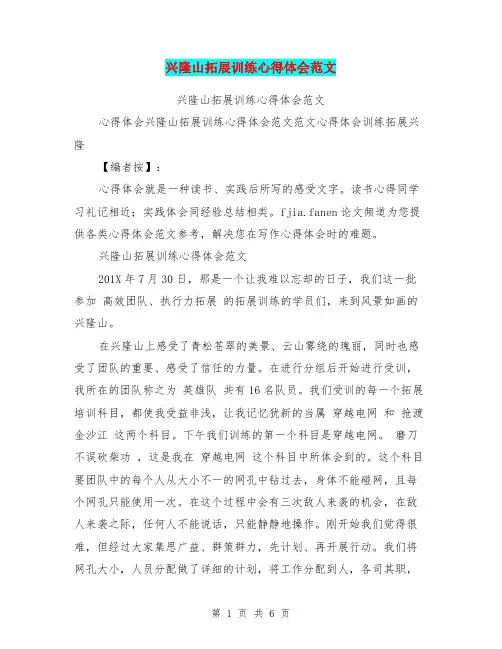 兴隆山拓展训练心得体会范文

兴隆山拓展训练心得体会范文

心得体会兴隆山拓展训练心得体会范文范文心得体会训练拓展兴隆

【编者按】：

心得体会就是一种读书、实践后所写的感受文字。读书心得同学习礼记相近；实践体会同经验总结相类。fjia.fanen论文频道为您提供各类心得体会范文参考，解决您在写作心得体会时的难题。

兴隆山拓展训练心得体会范文

201X年7月30日，那是一个让我难以忘却的日子，我们这一批参加 高效团队、执行力拓展 的拓展训练的学员们，来到风景如画的兴隆山。

在兴隆山上感受了青松苍翠的美景、云山雾绕的瑰丽，同时也感受了团队的重要、感受了信任的力量。在进行分组后开始进行受训，我所在的团队称之为 英雄队 共有16名队员。我们受训的每一个拓展培训科目，都使我受益非浅，让我记忆犹新的当属 穿越电网 和 抢渡金沙江 这两个科目。下午我们训练的第一个科目是穿越电网。 磨刀不误砍柴功 ，这是我在 穿越电网 这个科目中所体会到的。这个科目要团队中的每个人从大小不一的网孔中钻过去，身体不能碰网，且每个网孔只能使用一次。在这个过程中会有三次敌人来袭的机会，在敌人来袭之际，任何人不能说话，只能静静地操作。刚开始我们觉得很难，但经过大家集思广益、群策群力，先计划、再开展行动。我们将网孔大小，人员分配做了详细的计划，将工作分配到人，各司其职，

第 1 页 共 6 页